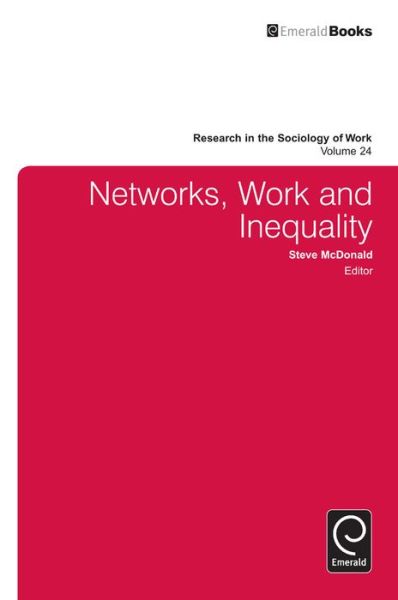 EmeraldBooks

Research in the Sociology of Work
Volume 24

Networks, Work and Inequality

Steve McDonald
Editor

Emerald